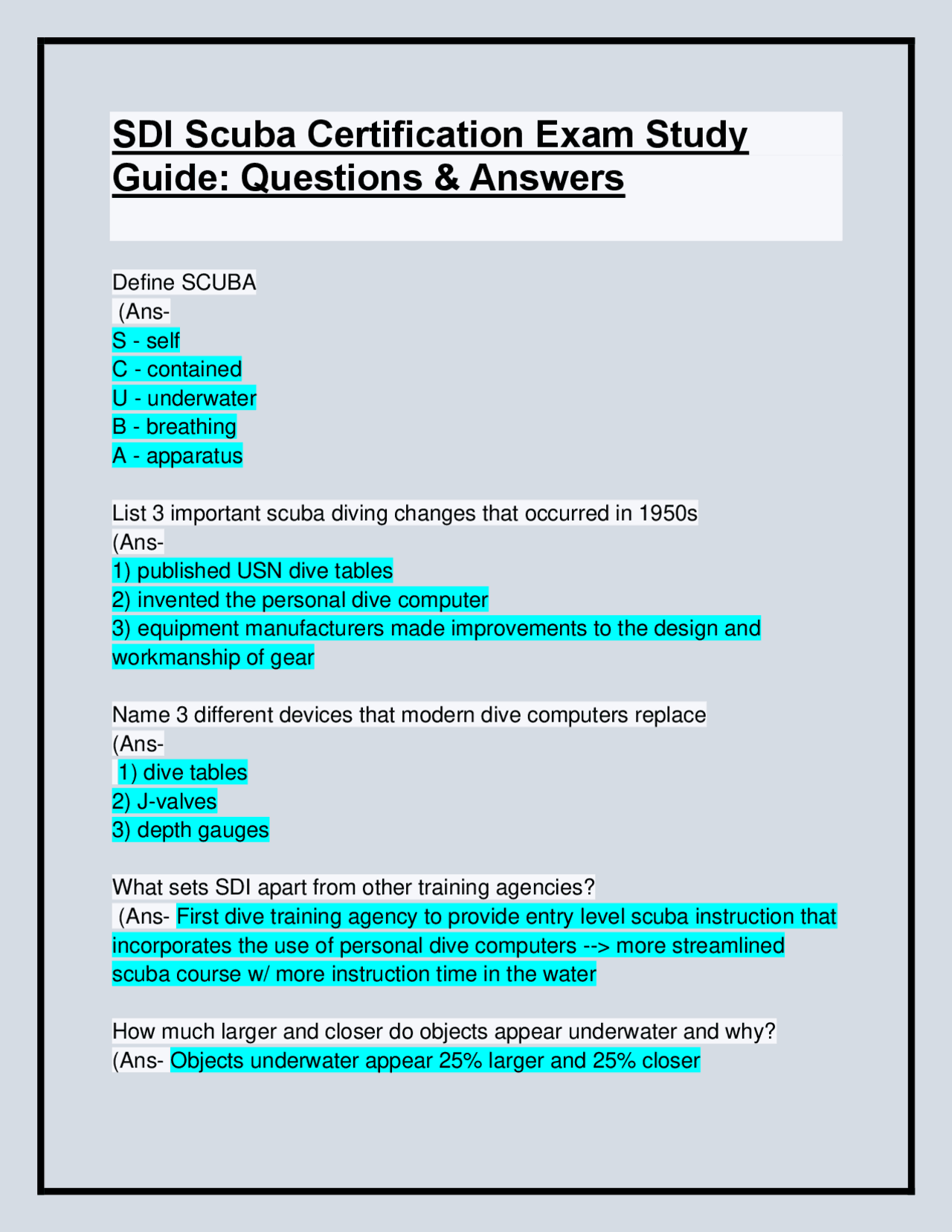 SDI Scuba Certification Exam Study Guide: Questions & Answers

Define SCUBA
(Ans-
S - self
C - contained
U - underwater
B - breathing
A - apparatus

List 3 important scuba diving changes that occurred in 1950s
(Ans-
1) published USN dive tables
2) invented the personal dive computer
3) equipment manufacturers made improvements to the design and workmanship of gear

Name 3 different devices that modern dive computers replace
(Ans-
1) dive tables
2) J-valves
3) depth gauges

What sets SDI apart from other training agencies?
(Ans- First dive training agency to provide entry level scuba instruction that incorporates the use of personal dive computers --> more streamlined scuba course w/ more instruction time in the water

How much larger and closer do objects appear underwater and why?
(Ans- Objects underwater appear 25% larger and 25% closer